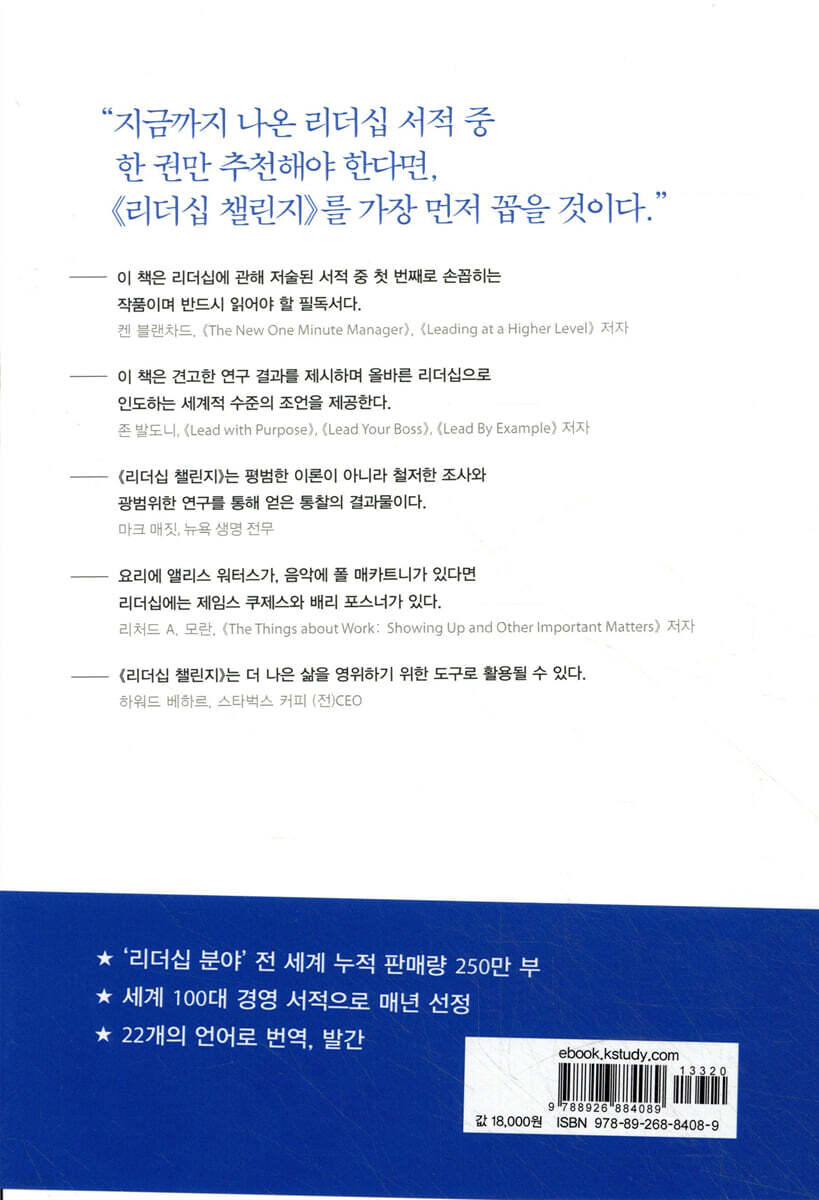 "지금까지 나온 리더십 서적 중 한 권만 추천해야 한다면, 《리더십 챌린지》를 가장 먼저 꼽을 것이다."

—— 이 책은 리더십에 관해 저술된 서적 중 첫 번째로 손꼽히는 작품이며 반드시 읽어야 할 필독서다.
켄 블랜차드, 《The New One Minute Manager》, 《Leading at a Higher Level》 저자

—— 이 책은 견고한 연구 결과를 제시하며 올바른 리더십으로 인도하는 세계적 수준의 조언을 제공한다.
존 발도니, 《Lead with Purpose》, 《Lead Your Boss》, 《Lead By Example》 저자

—— 《리더십 챌린지》는 평범한 이론이 아니라 철저한 조사와 광범위한 연구를 통해 얻은 통찰의 결과물이다.
마크 매짓, 뉴욕 생명 전무

—— 요리에 앨리스 워터스가, 음악에 폴 매카트니가 있다면 리더십에는 제임스 쿠제스와 배리 포스너가 있다.
리처드 A. 모란, 《The Things about Work: Showing Up and Other Important Matters》 저자

—— 《리더십 챌린지》는 더 나은 삶을 영위하기 위한 도구로 활용될 수 있다.
하워드 베하르, 스타벅스 커피 (전)CEO

★ '리더십 분야' 전 세계 누적 판매량 250만 부
★ 세계 100대 경영 서적으로 매년 선정
★ 22개의 언어로 번역, 발간

ebook.kstudy.com
13320
9 788926 884089
값 18,000원 ISBN 978-89-268-8408-9